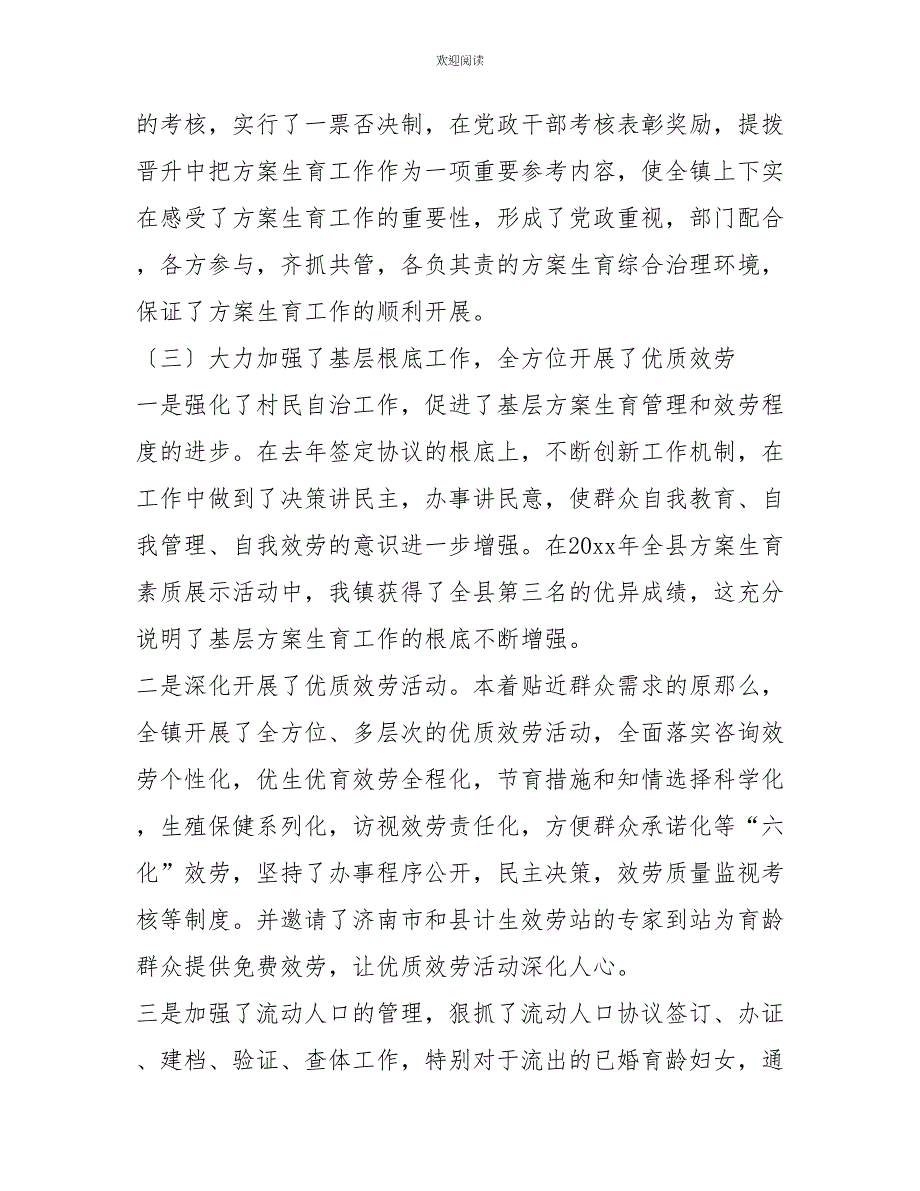 欢迎阅读

的考核，实行了一票否决制，在党政干部考核表彰奖励，提拨晋升中把方案生育工作作为一项重要参考内容，使全镇上下实在感受了方案生育工作的重要性，形成了党政重视，部门配合，各方参与，齐抓共管，各负其责的方案生育综合治理环境，保证了方案生育工作的顺利开展。

〔三〕大力加强了基层根底工作，全方位开展了优质效劳

一是强化了村民自治工作，促进了基层方案生育管理和效劳程度的进步。在去年签定协议的根底上，不断创新工作机制，在工作中做到了决策讲民主，办事讲民意，使群众自我教育、自我管理、自我效劳的意识进一步增强。在20xx年全县方案生育素质展示活动中，我镇获得了全县第三名的优异成绩，这充分说明了基层方案生育工作的根底不断增强。

二是深化开展了优质效劳活动。本着贴近群众需求的原那么，全镇开展了全方位、多层次的优质效劳活动，全面落实咨询效劳个性化，优生优育效劳全程化，节育措施和知情选择科学化，生殖保健系列化，访视效劳责任化，方便群众承诺化等“六化”效劳，坚持了办事程序公开，民主决策，效劳质量监视考核等制度。并邀请了济南市和县计生效劳站的专家到站为育龄群众提供免费效劳，让优质效劳活动深化人心。

三是加强了流动人口的管理，狠抓了流动人口协议签订、办证、建档、验证、查体工作，特别对于流出的已婚育龄妇女，通